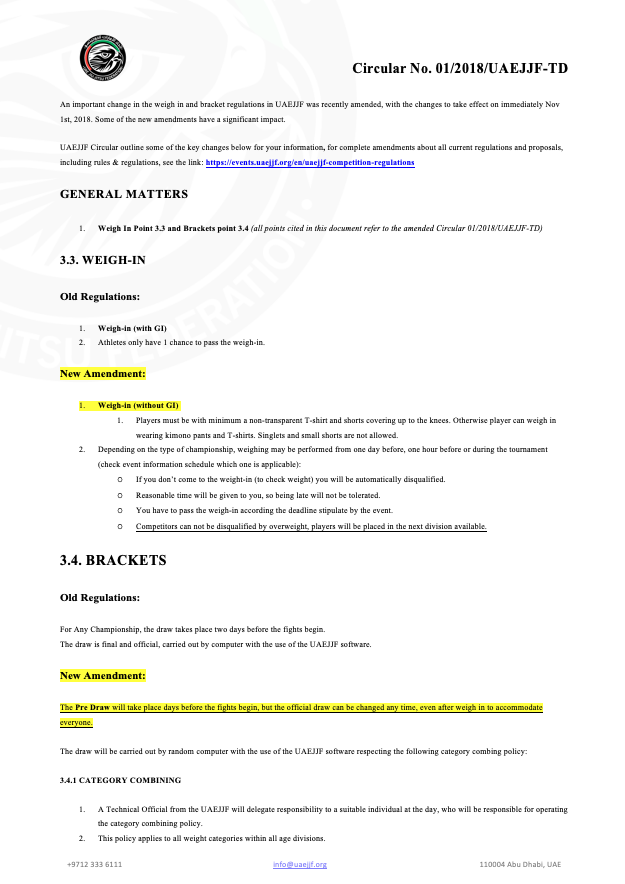 Circular No. 01/2018/UAEJJF-TD

An important change in the weigh in and bracket regulations in UAEJJF was recently amended, with the changes to take effect on immediately Nov 1st, 2018. Some of the new amendments have a significant impact.

UAEJJF Circular outline some of the key changes below for your information, for complete amendments about all current regulations and proposals, including rules & regulations, see the link: https://events.uaejjf.org/en/uaejjf-competition-regulations

GENERAL MATTERS

1. Weigh In Point 3.3 and Brackets point 3.4 (all points cited in this document refer to the amended Circular 01/2018/UAEJJF-TD)

3.3. WEIGH-IN

Old Regulations:

1. Weigh-in (with GI)
2. Athletes only have 1 chance to pass the weigh-in.

New Amendment:

1. Weigh-in (without GI)
1. Players must be with minimum a non-transparent T-shirt and shorts covering up to the knees. Otherwise player can weigh in wearing kimono pants and T-shirts. Singlets and small shorts are not allowed.
2. Depending on the type of championship, weighing may be performed from one day before, one hour before or during the tournament (check event information schedule which one is applicable):
o If you don't come to the weight-in (to check weight) you will be automatically disqualified.
o Reasonable time will be given to you, so being late will not be tolerated.
o You have to pass the weigh-in according the deadline stipulate by the event.
o Competitors can not be disqualified by overweight, players will be placed in the next division available.

3.4. BRACKETS

Old Regulations:

For Any Championship, the draw takes place two days before the fights begin.
The draw is final and official, carried out by computer with the use of the UAEJJF software.

New Amendment:

The Pre Draw will take place days before the fights begin, but the official draw can be changed any time, even after weigh in to accommodate everyone.

The draw will be carried out by random computer with the use of the UAEJJF software respecting the following category combing policy:

3.4.1 CATEGORY COMBINING

1. A Technical Official from the UAEJJF will delegate responsibility to a suitable individual at the day, who will be responsible for operating the category combining policy.
2. This policy applies to all weight categories within all age divisions.

+9712 333 6111 info@uaejjf.org 110004 Abu Dhabi, UAE